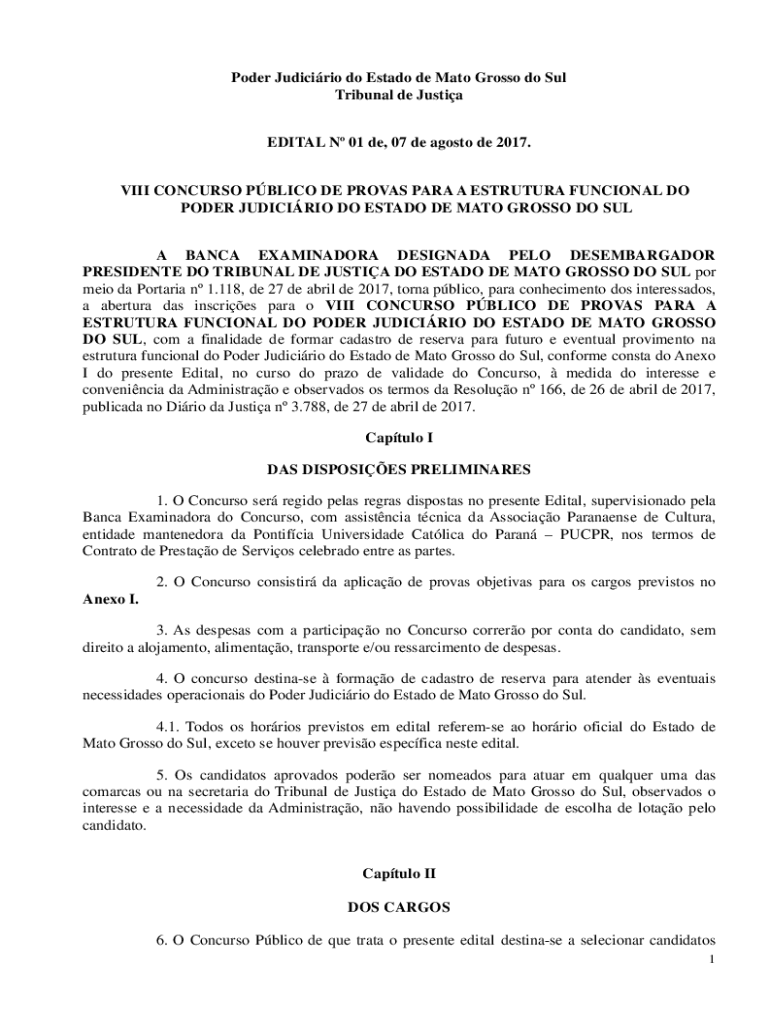 Poder Judiciário do Estado de Mato Grosso do Sul
Tribunal de Justiça

EDITAL Nº 01 de, 07 de agosto de 2017.

VIII CONCURSO PÚBLICO DE PROVAS PARA A ESTRUTURA FUNCIONAL DO PODER JUDICIÁRIO DO ESTADO DE MATO GROSSO DO SUL

A BANCA EXAMINADORA DESIGNADA PELO DESEMBARGADOR PRESIDENTE DO TRIBUNAL DE JUSTIÇA DO ESTADO DE MATO GROSSO DO SUL por meio da Portaria nº 1.118, de 27 de abril de 2017, torna público, para conhecimento dos interessados, a abertura das inscrições para o VIII CONCURSO PÚBLICO DE PROVAS PARA A ESTRUTURA FUNCIONAL DO PODER JUDICIÁRIO DO ESTADO DE MATO GROSSO DO SUL, com a finalidade de formar cadastro de reserva para futuro e eventual provimento na estrutura funcional do Poder Judiciário do Estado de Mato Grosso do Sul, conforme consta do Anexo I do presente Edital, no curso do prazo de validade do Concurso, à medida do interesse e conveniência da Administração e observados os termos da Resolução nº 166, de 26 de abril de 2017, publicada no Diário da Justiça nº 3.788, de 27 de abril de 2017.

Capítulo I

DAS DISPOSIÇÕES PRELIMINARES

1. O Concurso será regido pelas regras dispostas no presente Edital, supervisionado pela Banca Examinadora do Concurso, com assistência técnica da Associação Paranaense de Cultura, entidade mantenedora da Pontifícia Universidade Católica do Paraná – PUCPR, nos termos de Contrato de Prestação de Serviços celebrado entre as partes.

2. O Concurso consistirá da aplicação de provas objetivas para os cargos previstos no Anexo I.

3. As despesas com a participação no Concurso correrão por conta do candidato, sem direito a alojamento, alimentação, transporte e/ou ressarcimento de despesas.

4. O concurso destina-se à formação de cadastro de reserva para atender às eventuais necessidades operacionais do Poder Judiciário do Estado de Mato Grosso do Sul.

4.1. Todos os horários previstos em edital referem-se ao horário oficial do Estado de Mato Grosso do Sul, exceto se houver previsão específica neste edital.

5. Os candidatos aprovados poderão ser nomeados para atuar em qualquer uma das comarcas ou na secretaria do Tribunal de Justiça do Estado de Mato Grosso do Sul, observados o interesse e a necessidade da Administração, não havendo possibilidade de escolha de lotação pelo candidato.

Capítulo II

DOS CARGOS

6. O Concurso Público de que trata o presente edital destina-se a selecionar candidatos

1